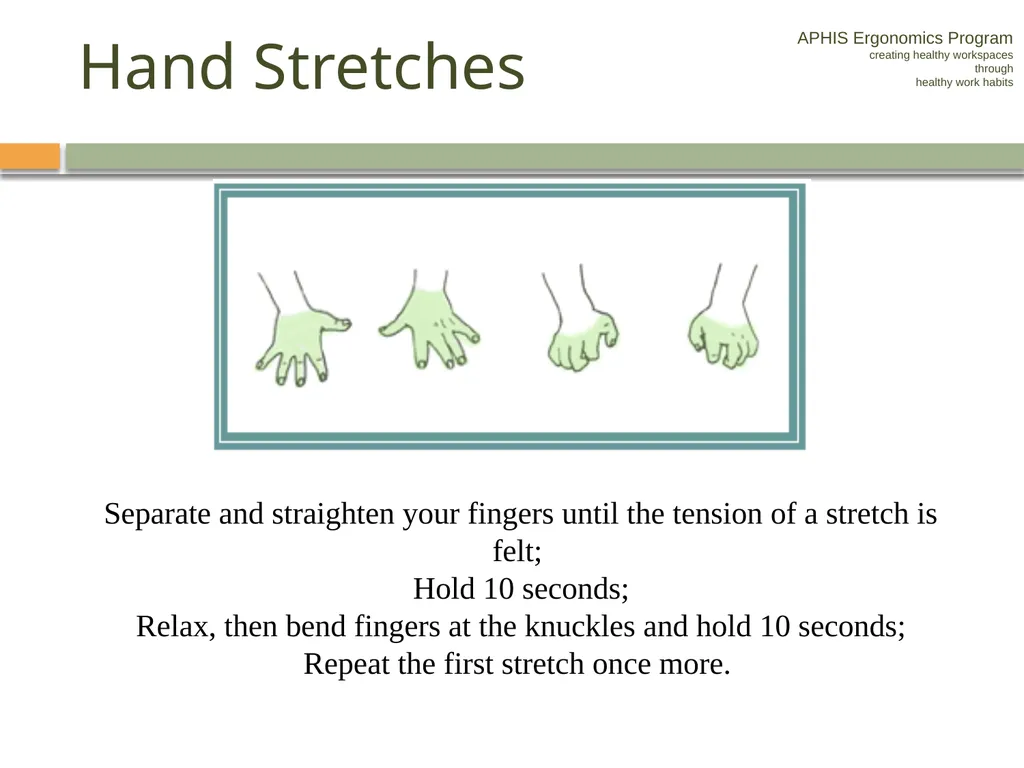 Hand Stretches

APHIS Ergonomics Program
creating healthy workspaces
through
healthy work habits

Separate and straighten your fingers until the tension of a stretch is felt;
Hold 10 seconds;
Relax, then bend fingers at the knuckles and hold 10 seconds;
Repeat the first stretch once more.